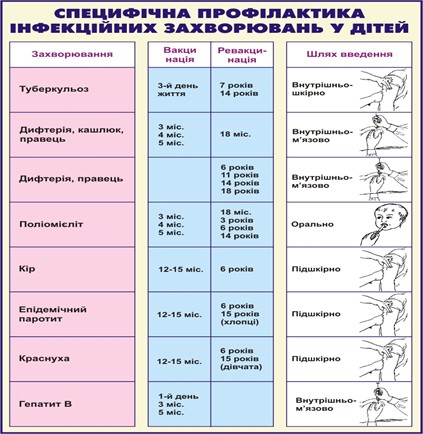 СПЕЦИФІЧНА ПРОФІЛАКТИКА ІНФЕКЦІЙНИХ ЗАХВОРЮВАНЬ У ДІТЕЙ

| Захворювання | Вакцинація | Ревакцинація | Шлях введення |
|---|---|---|---|
| Туберкульоз | 3-й день життя | 7 років 14 років | Внутрішньошкірно |
| Дифтерія, кашлюк, правець | 3 міс. 4 міс. 5 міс. | 18 міс. | Внутрішньом'язово |
| Дифтерія, правець | | 6 років 11 років 14 років 18 років | Внутрішньом'язово |
| Поліомієліт | 3 міс. 4 міс. 5 міс. | 18 міс. 3 років 6 років 14 років | Орально |
| Кір | 12-15 міс. | 6 років | Підшкірно |
| Епідемічний паротит | 12-15 міс. | 6 років 15 років (хлопці) | Підшкірно |
| Краснуха | 12-15 міс. | 6 років 15 років (дівчата) | Підшкірно |
| Гепатит В | 1-й день 3 міс. 5 міс. | | Внутрішньом'язово |